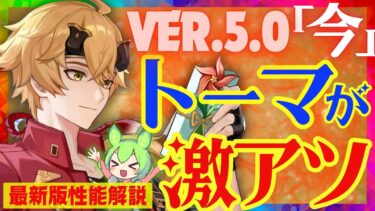 VER.5.0「今」

トーマが

激アツ

最新版性能解説